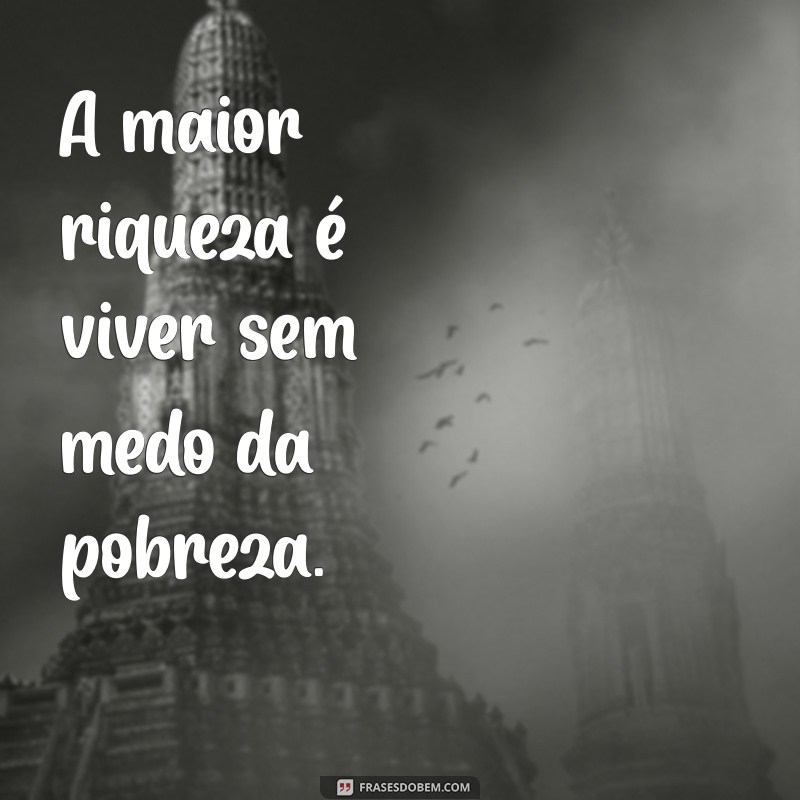 A maior riqueza é viver sem medo da pobreza.

FRASESDOBEM.COM